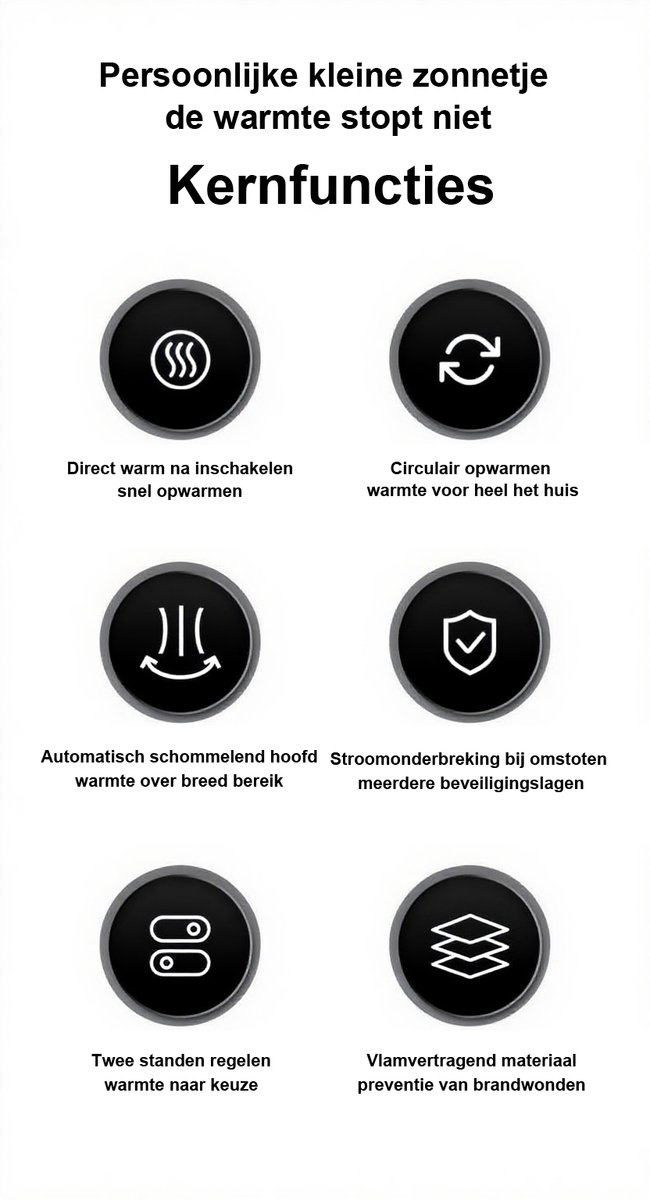 Persoonlijke kleine zonnetje
de warmte stopt niet

Kernfuncties

Direct warm na inschakelen
snel opwarmen

Circulair opwarmen
warmte voor heel het huis

Automatisch schommelend hoofd
warmte over breed bereik

Stroomonderbreking bij omstoten
meerdere beveiligingslagen

Twee standen regelen
warmte naar keuze

Vlamvertragend materiaal
preventie van brandwonden